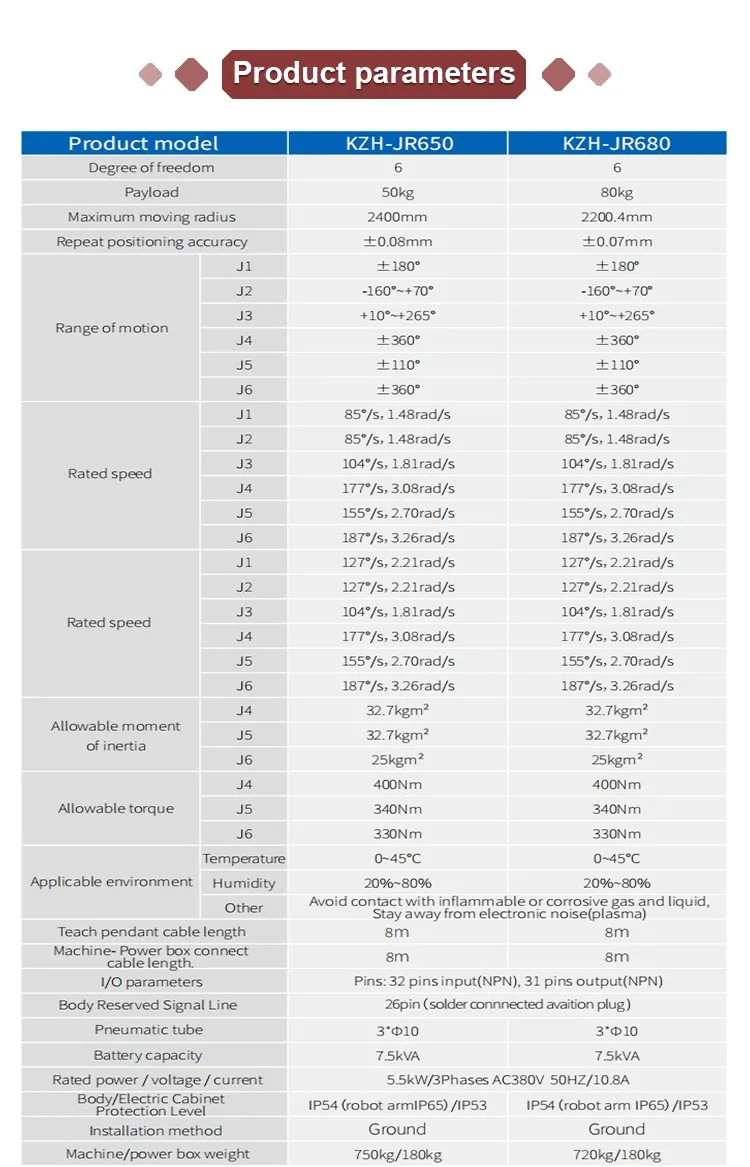 Product parameters

| Product model | | KZH-JR650 | KZH-JR680 |
|---|---|---|---|
| Degree of freedom | | 6 | 6 |
| Payload | | 50kg | 80kg |
| Maximum moving radius | | 2400mm | 2200.4mm |
| Repeat positioning accuracy | | ±0.08mm | ±0.07mm |
| Range of motion | J1 | ±180° | ±180° |
| | J2 | -160°~+70° | -160°~+70° |
| | J3 | +10°~+265° | +10°~+265° |
| | J4 | ±360° | ±360° |
| | J5 | ±110° | ±110° |
| | J6 | ±360° | ±360° |
| Rated speed | J1 | 85°/s, 1.48rad/s | 85°/s, 1.48rad/s |
| | J2 | 85°/s, 1.48rad/s | 85°/s, 1.48rad/s |
| | J3 | 104°/s, 1.81rad/s | 104°/s, 1.81rad/s |
| | J4 | 177°/s, 3.08rad/s | 177°/s, 3.08rad/s |
| | J5 | 155°/s, 2.70rad/s | 155°/s, 2.70rad/s |
| | J6 | 187°/s, 3.26rad/s | 187°/s, 3.26rad/s |
| Rated speed | J1 | 127°/s, 2.21rad/s | 127°/s, 2.21rad/s |
| | J2 | 127°/s, 2.21rad/s | 127°/s, 2.21rad/s |
| | J3 | 104°/s, 1.81rad/s | 104°/s, 1.81rad/s |
| | J4 | 177°/s, 3.08rad/s | 177°/s, 3.08rad/s |
| | J5 | 155°/s, 2.70rad/s | 155°/s, 2.70rad/s |
| | J6 | 187°/s, 3.26rad/s | 187°/s, 3.26rad/s |
| Allowable moment of inertia | J4 | 32.7kgm² | 32.7kgm² |
| | J5 | 32.7kgm² | 32.7kgm² |
| | J6 | 25kgm² | 25kgm² |
| Allowable torque | J4 | 400Nm | 400Nm |
| | J5 | 340Nm | 340Nm |
| | J6 | 330Nm | 330Nm |
| Applicable environment | Temperature | 0~45°C | 0~45°C |
| | Humidity | 20%~80% | 20%~80% |
| | Other | Avoid contact with inflammable or corrosive gas and liquid, Stay away from electronic noise(plasma) | |
| Teach pendant cable length | | 8m | 8m |
| Machine- Power box connect cable length. | | 8m | 8m |
| I/O parameters | | Pins: 32 pins input(NPN), 31 pins output(NPN) | |
| Body Reserved Signal Line | | 26pin (solder connnected avaition plug) | |
| Pneumatic tube | | 3*Φ10 | 3*Φ10 |
| Battery capacity | | 7.5kVA | 7.5kVA |
| Rated power / voltage / current | | 5.5kW/3Phases AC380V 50HZ/10.8A | |
| Body/Electric Cabinet Protection Level | | IP54 (robot armIP65) /IP53 | IP54 (robot arm IP65) /IP53 |
| Installation method | | Ground | Ground |
| Machine/power box weight | | 750kg/180kg | 720kg/180kg |